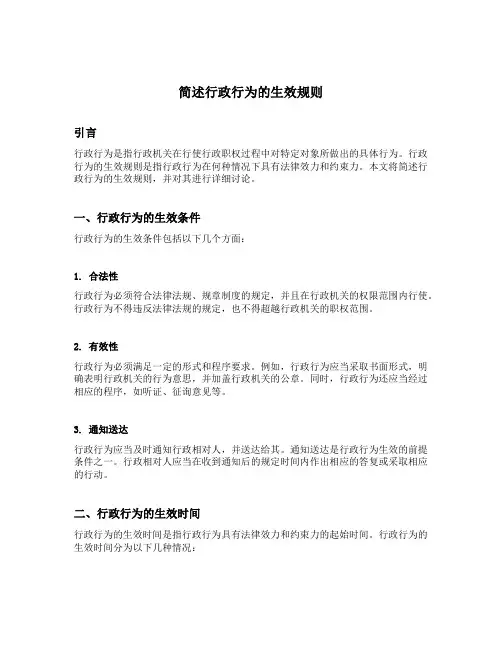 简述行政行为的生效规则

引言

行政行为是指行政机关在行使行政职权过程中对特定对象所做出的具体行为。行政行为的生效规则是指行政行为在何种情况下具有法律效力和约束力。本文将简述行政行为的生效规则，并对其进行详细讨论。

一、行政行为的生效条件

行政行为的生效条件包括以下几个方面：

1. 合法性

行政行为必须符合法律法规、规章制度的规定，并且在行政机关的权限范围内行使。行政行为不得违反法律法规的规定，也不得超越行政机关的职权范围。

2. 有效性

行政行为必须满足一定的形式和程序要求。例如，行政行为应当采取书面形式，明确表明行政机关的行为意思，并加盖行政机关的公章。同时，行政行为还应当经过相应的程序，如听证、征询意见等。

3. 通知送达

行政行为应当及时通知行政相对人，并送达给其。通知送达是行政行为生效的前提条件之一。行政相对人应当在收到通知后的规定时间内作出相应的答复或采取相应的行动。

二、行政行为的生效时间

行政行为的生效时间是指行政行为具有法律效力和约束力的起始时间。行政行为的生效时间分为以下几种情况：